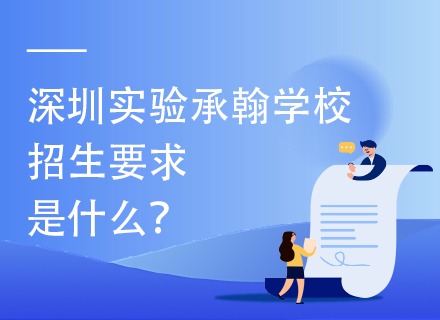 深圳实验承翰学校
招生要求
是什么?